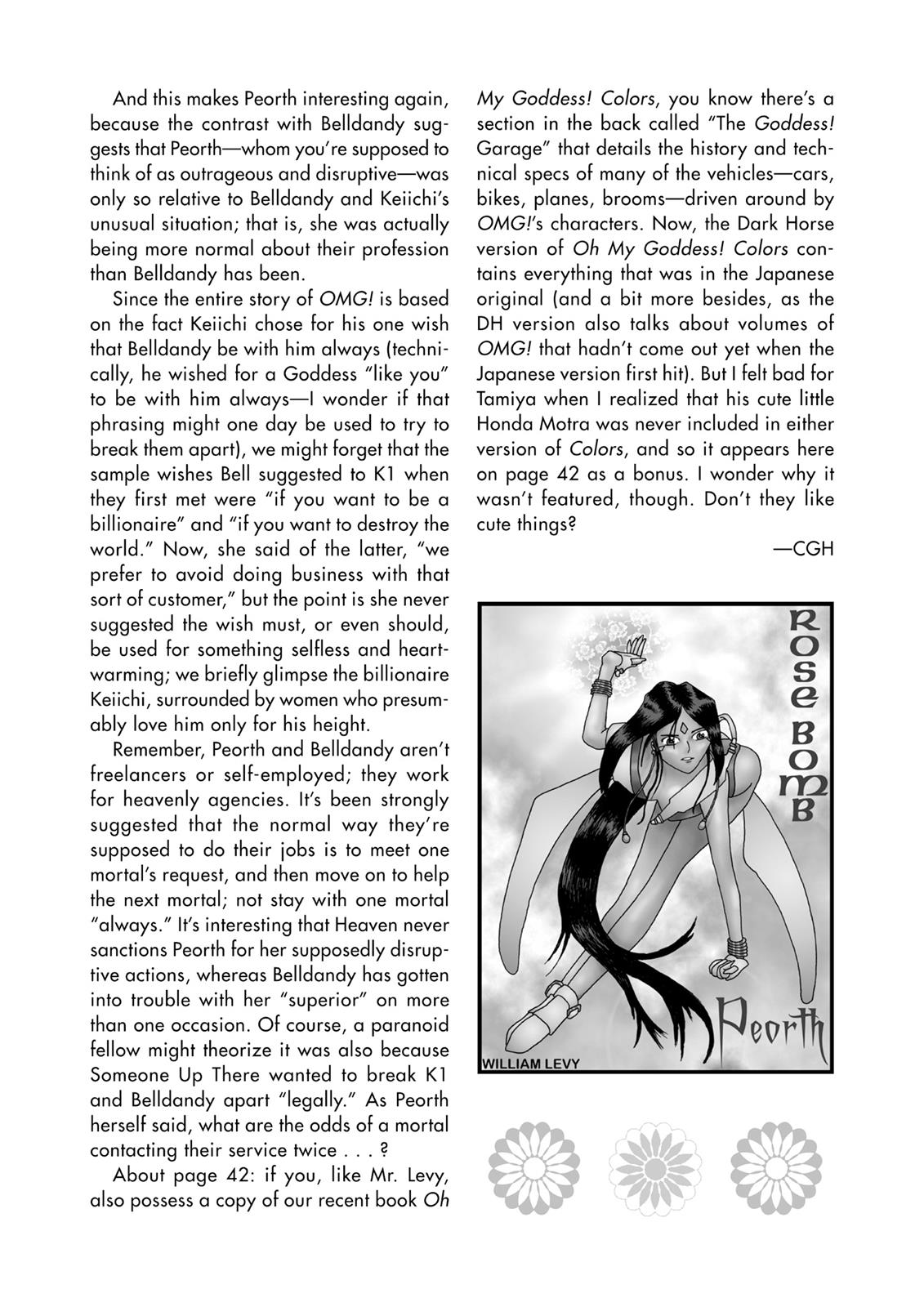 And this makes Peorth interesting again, because the contrast with Belldandy suggests that Peorth—whom you're supposed to think of as outrageous and disruptive—was only so relative to Belldandy and Keiichi's unusual situation; that is, she was actually being more normal about their profession than Belldandy has been.

Since the entire story of OMG! is based on the fact Keiichi chose for his one wish that Belldandy be with him always (technically, he wished for a Goddess "like you" to be with him always—I wonder if that phrasing might one day be used to try to break them apart), we might forget that the sample wishes Bell suggested to K1 when they first met were "if you want to be a billionaire" and "if you want to destroy the world." Now, she said of the latter, "we prefer to avoid doing business with that sort of customer," but the point is she never suggested the wish must, or even should, be used for something selfless and heartwarming; we briefly glimpse the billionaire Keiichi, surrounded by women who presumably love him only for his height.

Remember, Peorth and Belldandy aren't freelancers or self-employed; they work for heavenly agencies. It's been strongly suggested that the normal way they're supposed to do their jobs is to meet one mortal's request, and then move on to help the next mortal; not stay with one mortal "always." It's interesting that Heaven never sanctions Peorth for her supposedly disruptive actions, whereas Belldandy has gotten into trouble with her "superior" on more than one occasion. Of course, a paranoid fellow might theorize it was also because Someone Up There wanted to break K1 and Belldandy apart "legally." As Peorth herself said, what are the odds of a mortal contacting their service twice . . . ?

About page 42: if you, like Mr. Levy, also possess a copy of our recent book Oh My Goddess! Colors, you know there's a section in the back called "The Goddess! Garage" that details the history and technical specs of many of the vehicles—cars, bikes, planes, brooms—driven around by OMG!'s characters. Now, the Dark Horse version of Oh My Goddess! Colors contains everything that was in the Japanese original (and a bit more besides, as the DH version also talks about volumes of OMG! that hadn't come out yet when the Japanese version first hit). But I felt bad for Tamiya when I realized that his cute little Honda Motra was never included in either version of Colors, and so it appears here on page 42 as a bonus. I wonder why it wasn't featured, though. Don't they like cute things?

—CGH

ROSE BOMB

Peorth

WILLIAM LEVY